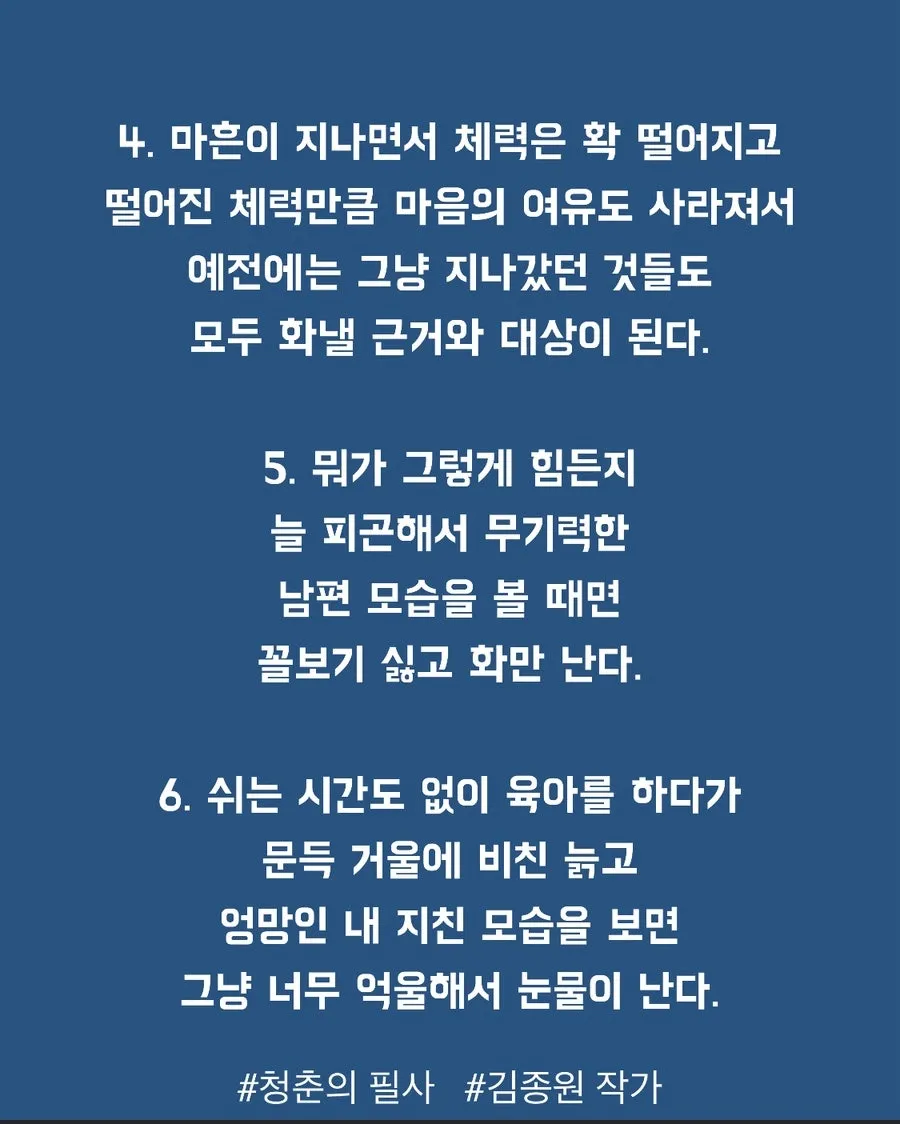 4. 마흔이 지나면서 체력은 확 떨어지고
떨어진 체력만큼 마음의 여유도 사라져서
예전에는 그냥 지나갔던 것들도
모두 화낼 근거와 대상이 된다.

5. 뭐가 그렇게 힘든지
늘 피곤해서 무기력한
남편 모습을 볼 때면
꼴보기 싫고 화만 난다.

6. 쉬는 시간도 없이 육아를 하다가
문득 거울에 비친 늙고
엉망인 내 지친 모습을 보면
그냥 너무 억울해서 눈물이 난다.

#청춘의 필사 #김종원 작가